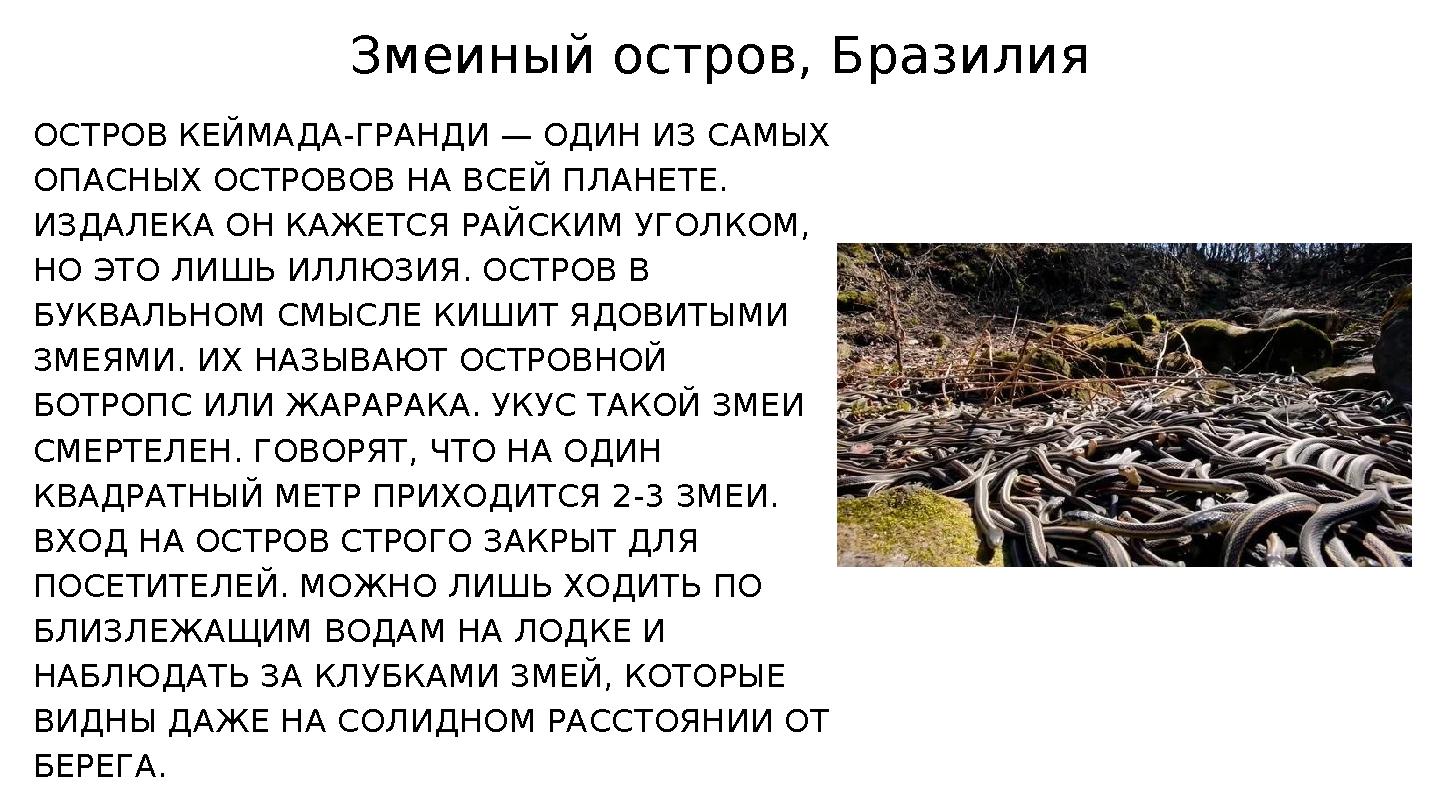 Змеиный остров, Бразилия

ОСТРОВ КЕЙМАДА-ГРАНДИ — ОДИН ИЗ САМЫХ ОПАСНЫХ ОСТРОВОВ НА ВСЕЙ ПЛАНЕТЕ. ИЗДАЛЕКА ОН КАЖЕТСЯ РАЙСКИМ УГОЛКОМ, НО ЭТО ЛИШЬ ИЛЛЮЗИЯ. ОСТРОВ В БУКВАЛЬНОМ СМЫСЛЕ КИШИТ ЯДОВИТЫМИ ЗМЕЯМИ. ИХ НАЗЫВАЮТ ОСТРОВНОЙ БОТРОПС ИЛИ ЖАРАРАКА. УКУС ТАКОЙ ЗМЕИ СМЕРТЕЛЕН. ГОВОРЯТ, ЧТО НА ОДИН КВАДРАТНЫЙ МЕТР ПРИХОДИТСЯ 2-3 ЗМЕИ. ВХОД НА ОСТРОВ СТРОГО ЗАКРЫТ ДЛЯ ПОСЕТИТЕЛЕЙ. МОЖНО ЛИШЬ ХОДИТЬ ПО БЛИЗЛЕЖАЩИМ ВОДАМ НА ЛОДКЕ И НАБЛЮДАТЬ ЗА КЛУБКАМИ ЗМЕЙ, КОТОРЫЕ ВИДНЫ ДАЖЕ НА СОЛИДНОМ РАССТОЯНИИ ОТ БЕРЕГА.